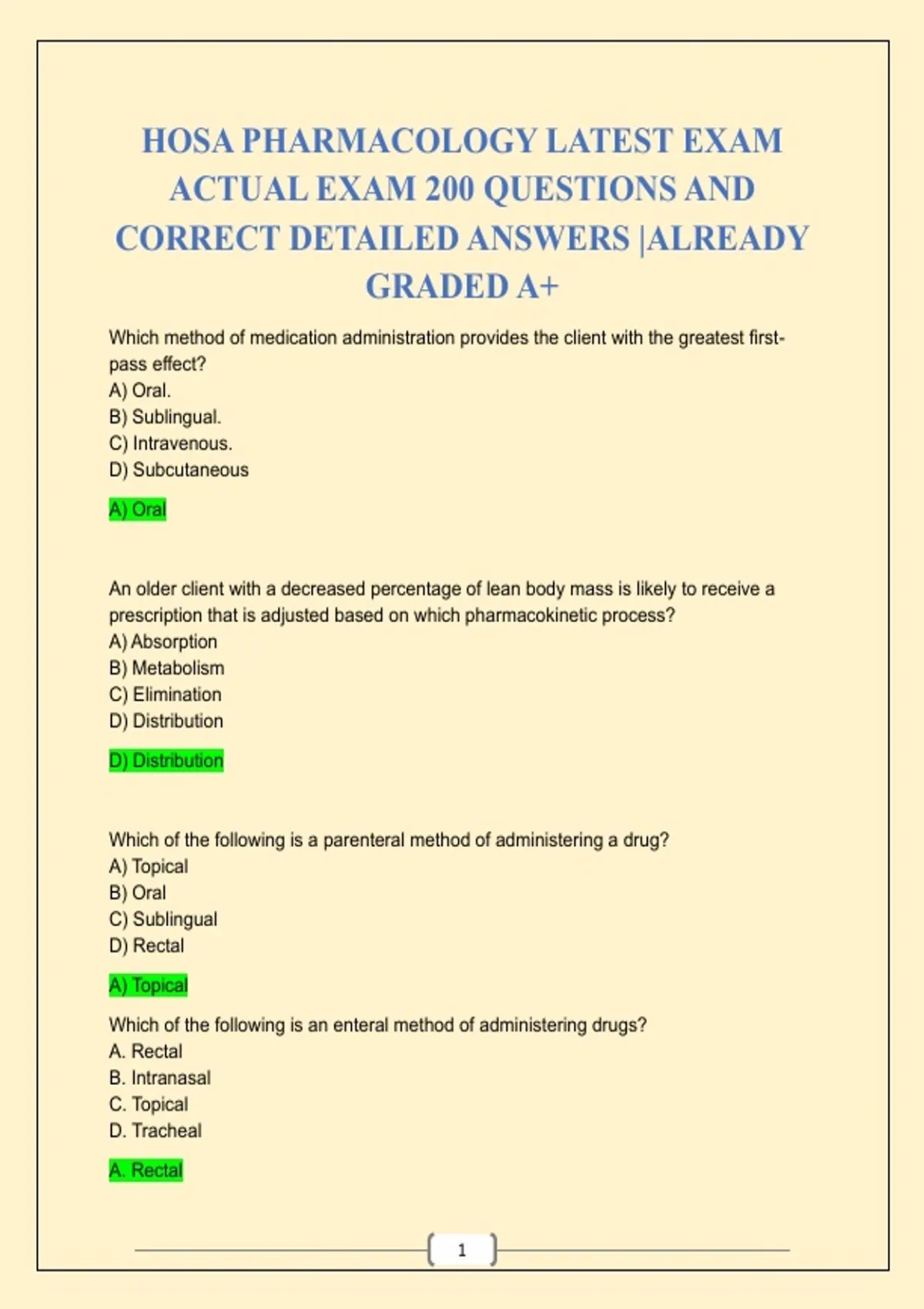 HOSA PHARMACOLOGY LATEST EXAM ACTUAL EXAM 200 QUESTIONS AND CORRECT DETAILED ANSWERS |ALREADY GRADED A+

Which method of medication administration provides the client with the greatest first-pass effect?
A) Oral.
B) Sublingual.
C) Intravenous.
D) Subcutaneous

A) Oral

An older client with a decreased percentage of lean body mass is likely to receive a prescription that is adjusted based on which pharmacokinetic process?
A) Absorption
B) Metabolism
C) Elimination
D) Distribution

D) Distribution

Which of the following is a parenteral method of administering a drug?
A) Topical
B) Oral
C) Sublingual
D) Rectal

A) Topical

Which of the following is an enteral method of administering drugs?
A. Rectal
B. Intranasal
C. Topical
D. Tracheal

A. Rectal

1